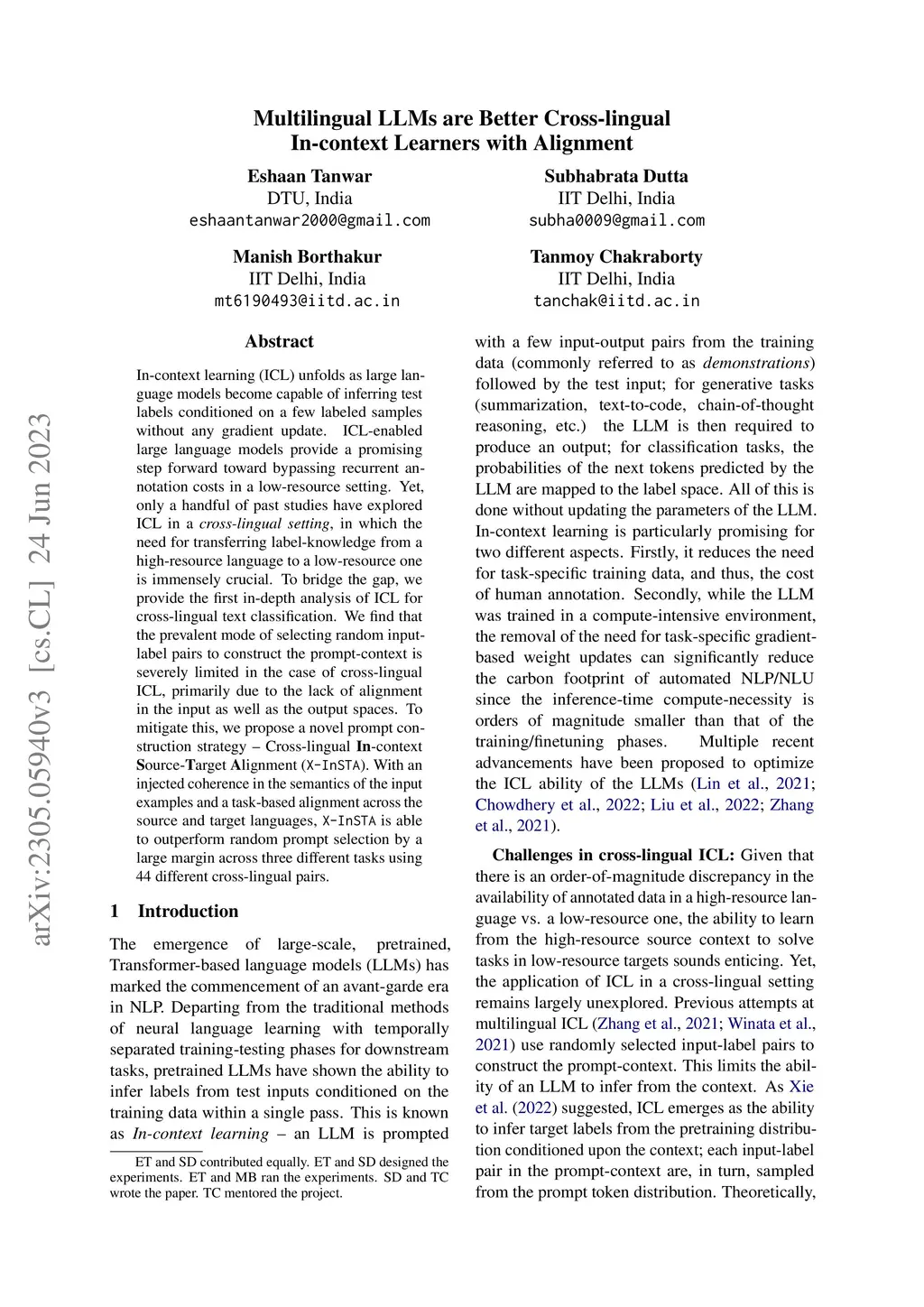 Multilingual LLMs are Better Cross-lingual In-context Learners with Alignment

Eshaan Tanwar
DTU, India
eshaantanwar2000@gmail.com

Subhabrata Dutta
IIT Delhi, India
subha0009@gmail.com

Manish Borthakur
IIT Delhi, India
mt6190493@iitd.ac.in

Tanmoy Chakraborty
IIT Delhi, India
tanchak@iitd.ac.in

arXiv:2305.05940v3 [cs.CL] 24 Jun 2023

Abstract

In-context learning (ICL) unfolds as large language models become capable of inferring test labels conditioned on a few labeled samples without any gradient update. ICL-enabled large language models provide a promising step forward toward bypassing recurrent annotation costs in a low-resource setting. Yet, only a handful of past studies have explored ICL in a cross-lingual setting, in which the need for transferring label-knowledge from a high-resource language to a low-resource one is immensely crucial. To bridge the gap, we provide the first in-depth analysis of ICL for cross-lingual text classification. We find that the prevalent mode of selecting random input-label pairs to construct the prompt-context is severely limited in the case of cross-lingual ICL, primarily due to the lack of alignment in the input as well as the output spaces. To mitigate this, we propose a novel prompt construction strategy – Cross-lingual In-context Source-Target Alignment (X-InSTA). With an injected coherence in the semantics of the input examples and a task-based alignment across the source and target languages, X-InSTA is able to outperform random prompt selection by a large margin across three different tasks using 44 different cross-lingual pairs.

1 Introduction

The emergence of large-scale, pretrained, Transformer-based language models (LLMs) has marked the commencement of an avant-garde era in NLP. Departing from the traditional methods of neural language learning with temporally separated training-testing phases for downstream tasks, pretrained LLMs have shown the ability to infer labels from test inputs conditioned on the training data within a single pass. This is known as In-context learning – an LLM is prompted

ET and SD contributed equally. ET and SD designed the experiments. ET and MB ran the experiments. SD and TC wrote the paper. TC mentored the project.

with a few input-output pairs from the training data (commonly referred to as demonstrations) followed by the test input; for generative tasks (summarization, text-to-code, chain-of-thought reasoning, etc.) the LLM is then required to produce an output; for classification tasks, the probabilities of the next tokens predicted by the LLM are mapped to the label space. All of this is done without updating the parameters of the LLM. In-context learning is particularly promising for two different aspects. Firstly, it reduces the need for task-specific training data, and thus, the cost of human annotation. Secondly, while the LLM was trained in a compute-intensive environment, the removal of the need for task-specific gradient-based weight updates can significantly reduce the carbon footprint of automated NLP/NLU since the inference-time compute-necessity is orders of magnitude smaller than that of the training/finetuning phases. Multiple recent advancements have been proposed to optimize the ICL ability of the LLMs (Lin et al., 2021; Chowdhery et al., 2022; Liu et al., 2022; Zhang et al., 2021).

Challenges in cross-lingual ICL: Given that there is an order-of-magnitude discrepancy in the availability of annotated data in a high-resource language vs. a low-resource one, the ability to learn from the high-resource source context to solve tasks in low-resource targets sounds enticing. Yet, the application of ICL in a cross-lingual setting remains largely unexplored. Previous attempts at multilingual ICL (Zhang et al., 2021; Winata et al., 2021) use randomly selected input-label pairs to construct the prompt-context. This limits the ability of an LLM to infer from the context. As Xie et al. (2022) suggested, ICL emerges as the ability to infer target labels from the pretraining distribution conditioned upon the context; each input-label pair in the prompt-context are, in turn, sampled from the prompt token distribution. Theoretically,